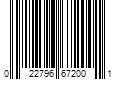 0 22796 67200 1